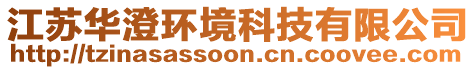 江苏华澄环境科技有限公司
http://tzinasassoon.cn.coovee.com